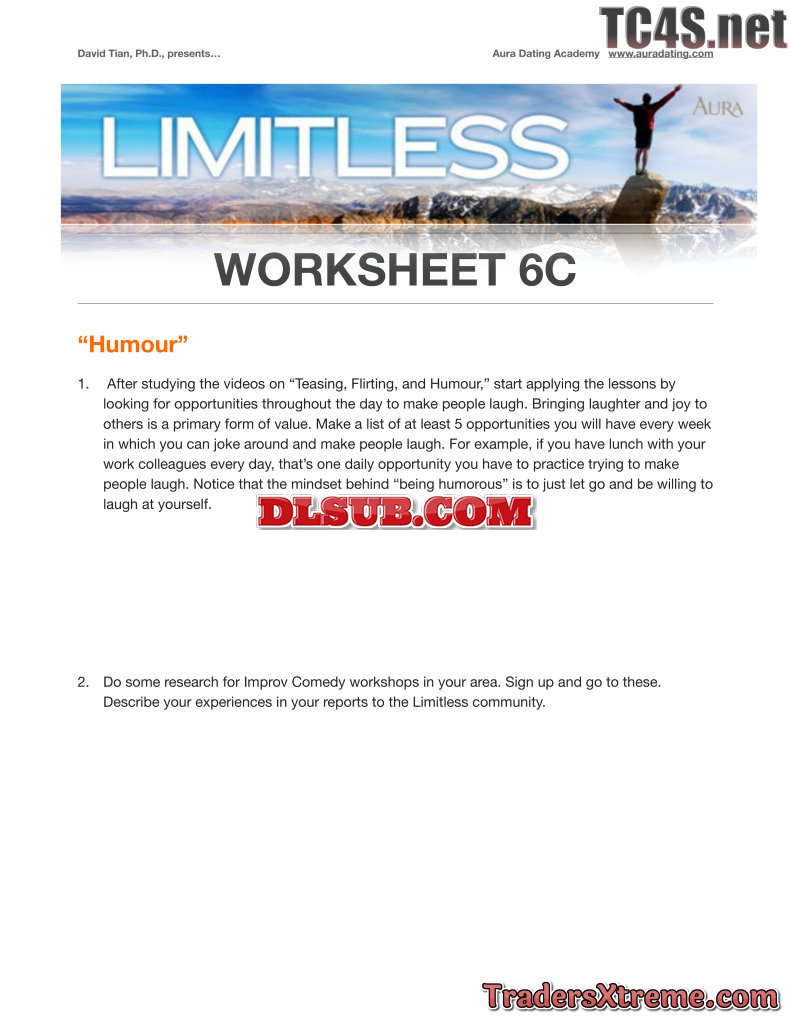 David Tian, Ph.D., presents…

Aura Dating Academy www.auradating.com

LIMITLESS

AURA

WORKSHEET 6C

"Humour"

1. After studying the videos on "Teasing, Flirting, and Humour," start applying the lessons by looking for opportunities throughout the day to make people laugh. Bringing laughter and joy to others is a primary form of value. Make a list of at least 5 opportunities you will have every week in which you can joke around and make people laugh. For example, if you have lunch with your work colleagues every day, that's one daily opportunity you have to practice trying to make people laugh. Notice that the mindset behind "being humorous" is to just let go and be willing to laugh at yourself.

2. Do some research for Improv Comedy workshops in your area. Sign up and go to these. Describe your experiences in your reports to the Limitless community.

TC4S.net

DLSUB.COM

TradersXtreme.com